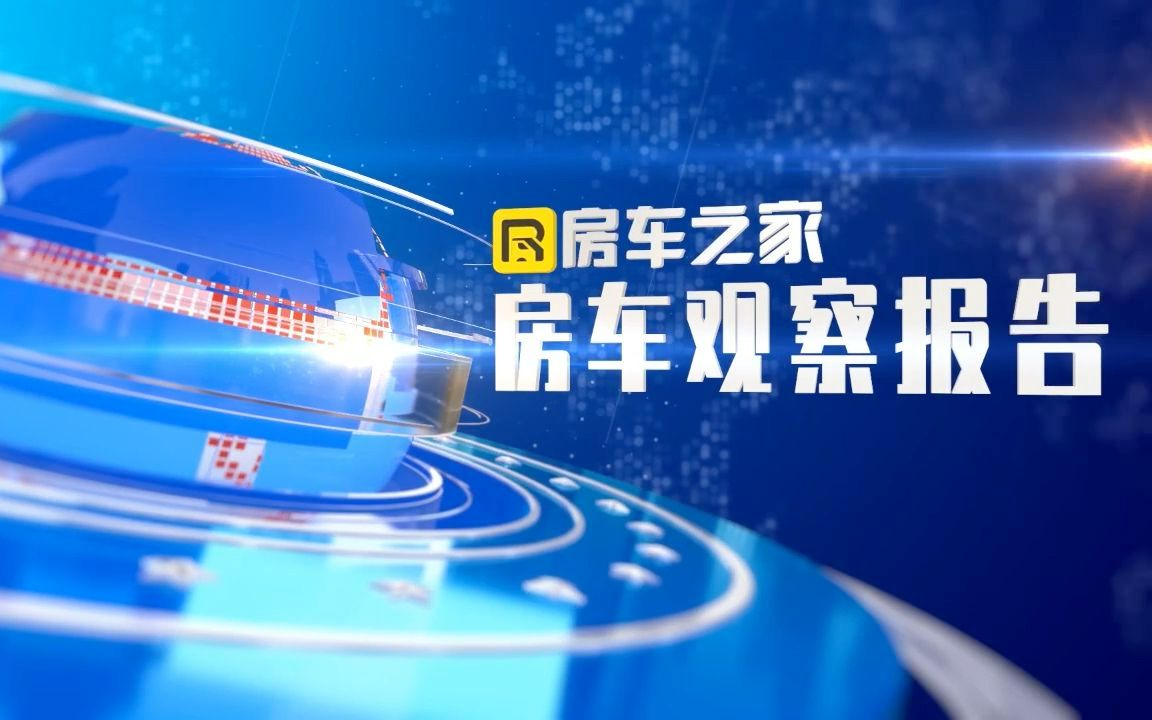 房车之家
房车观察报告